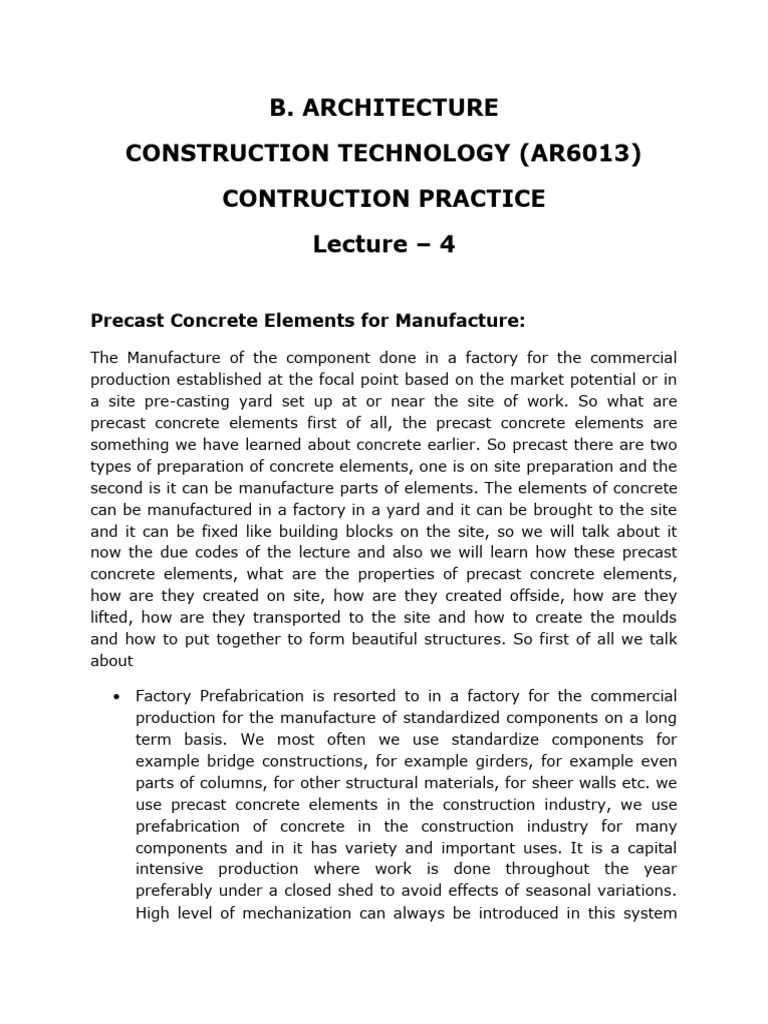 B. ARCHITECTURE

CONSTRUCTION TECHNOLOGY (AR6013)

CONTRUCTION PRACTICE

Lecture – 4

Precast Concrete Elements for Manufacture:

The Manufacture of the component done in a factory for the commercial production established at the focal point based on the market potential or in a site pre-casting yard set up at or near the site of work. So what are precast concrete elements first of all, the precast concrete elements are something we have learned about concrete earlier. So precast there are two types of preparation of concrete elements, one is on site preparation and the second is it can be manufacture parts of elements. The elements of concrete can be manufactured in a factory in a yard and it can be brought to the site and it can be fixed like building blocks on the site, so we will talk about it now the due codes of the lecture and also we will learn how these precast concrete elements, what are the properties of precast concrete elements, how are they created on site, how are they created offside, how are they lifted, how are they transported to the site and how to create the moulds and how to put together to form beautiful structures. So first of all we talk about

• Factory Prefabrication is resorted to in a factory for the commercial production for the manufacture of standardized components on a long term basis. We most often we use standardize components for example bridge constructions, for example girders, for example even parts of columns, for other structural materials, for sheer walls etc. we use precast concrete elements in the construction industry, we use prefabrication of concrete in the construction industry for many components and in it has variety and important uses. It is a capital intensive production where work is done throughout the year preferably under a closed shed to avoid effects of seasonal variations. High level of mechanization can always be introduced in this system